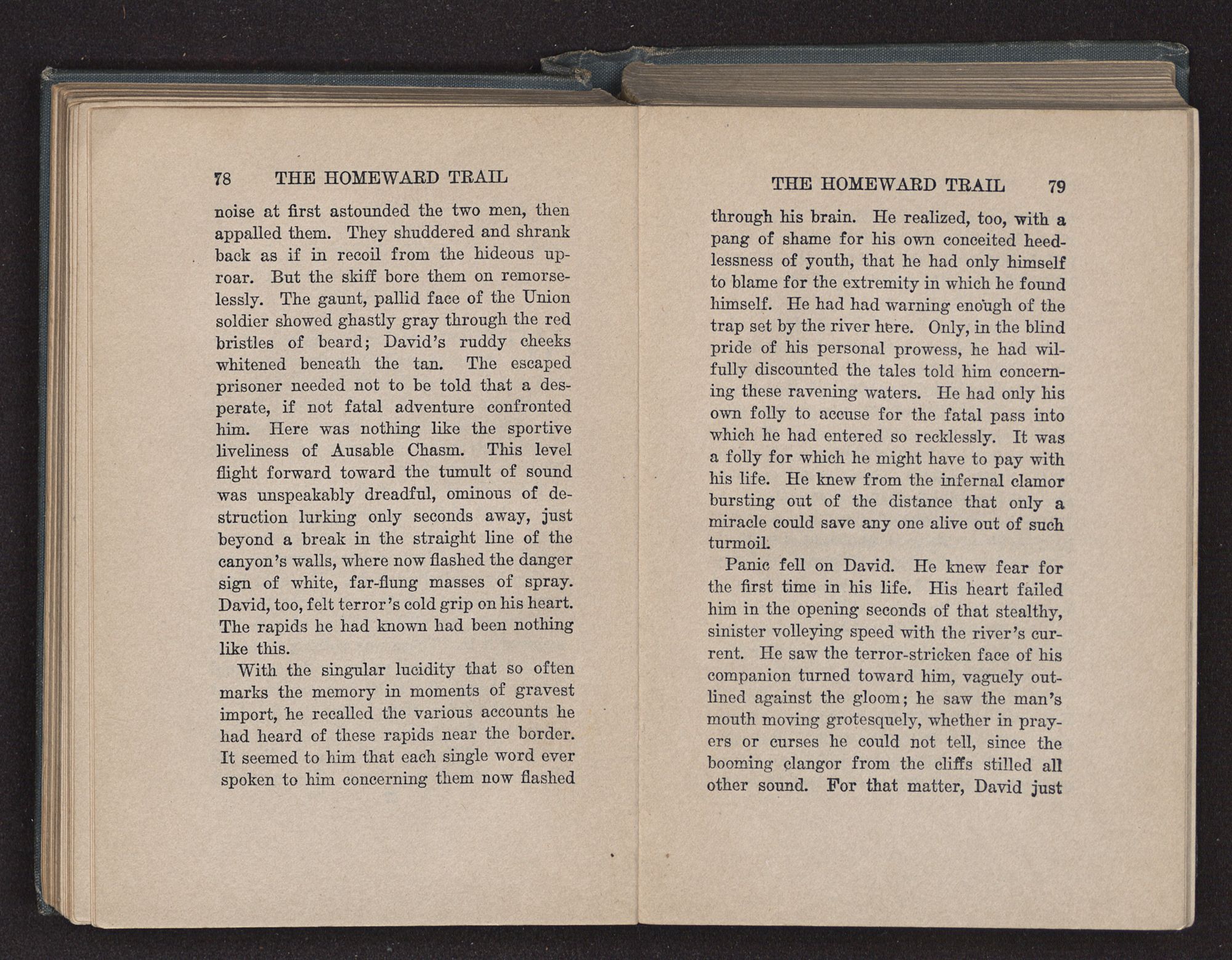 78 THE HOMEWARD TRAIL

noise at first astounded the two men, then appalled them. They shuddered and shrank back as if in recoil from the hideous uproar. But the skiff bore them on remorselessly. The gaunt, pallid face of the Union soldier showed ghastly gray through the red bristles of beard; David's ruddy cheeks whitened beneath the tan. The escaped prisoner needed not to be told that a desperate, if not fatal adventure confronted him. Here was nothing like the sportive liveliness of Ausable Chasm. This level flight forward toward the tumult of sound was unspeakably dreadful, ominous of destruction lurking only seconds away, just beyond a break in the straight line of the canyon's walls, where now flashed the danger sign of white, far-flung masses of spray. David, too, felt terror's cold grip on his heart. The rapids he had known had been nothing like this.

With the singular lucidity that so often marks the memory in moments of gravest import, he recalled the various accounts he had heard of these rapids near the border. It seemed to him that each single word ever spoken to him concerning them now flashed

THE HOMEWARD TRAIL 79

through his brain. He realized, too, with a pang of shame for his own conceited heedlessness of youth, that he had only himself to blame for the extremity in which he found himself. He had had warning enough of the trap set by the river here. Only, in the blind pride of his personal prowess, he had wilfully discounted the tales told him concerning these ravening waters. He had only his own folly to accuse for the fatal pass into which he had entered so recklessly. It was a folly for which he might have to pay with his life. He knew from the infernal clamor bursting out of the distance that only a miracle could save any one alive out of such turmoil.

Panic fell on David. He knew fear for the first time in his life. His heart failed him in the opening seconds of that stealthy, sinister volleying speed with the river's current. He saw the terror-stricken face of his companion turned toward him, vaguely outlined against the gloom; he saw the man's mouth moving grotesquely, whether in prayers or curses he could not tell, since the booming clangor from the cliffs stilled all other sound. For that matter, David just